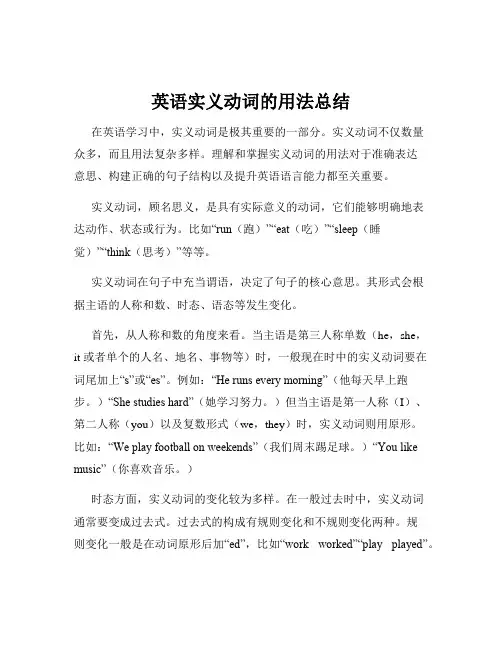 英语实义动词的用法总结

在英语学习中，实义动词是极其重要的一部分。实义动词不仅数量众多，而且用法复杂多样。理解和掌握实义动词的用法对于准确表达意思、构建正确的句子结构以及提升英语语言能力都至关重要。

实义动词，顾名思义，是具有实际意义的动词，它们能够明确地表达动作、状态或行为。比如“run（跑）”“eat（吃）”“sleep（睡觉）”“think（思考）”等等。

实义动词在句子中充当谓语，决定了句子的核心意思。其形式会根据主语的人称和数、时态、语态等发生变化。

首先，从人称和数的角度来看。当主语是第三人称单数（he，she，it 或者单个的人名、地名、事物等）时，一般现在时中的实义动词要在词尾加上“s”或“es”。例如：“He runs every morning”（他每天早上跑步。）“She studies hard”（她学习努力。）但当主语是第一人称（I）、第二人称（you）以及复数形式（we，they）时，实义动词则用原形。比如：“We play football on weekends”（我们周末踢足球。）“You like music”（你喜欢音乐。）

时态方面，实义动词的变化较为多样。在一般过去时中，实义动词通常要变成过去式。过去式的构成有规则变化和不规则变化两种。规则变化一般是在动词原形后加“ed”，比如“work　worked”“play　played”。